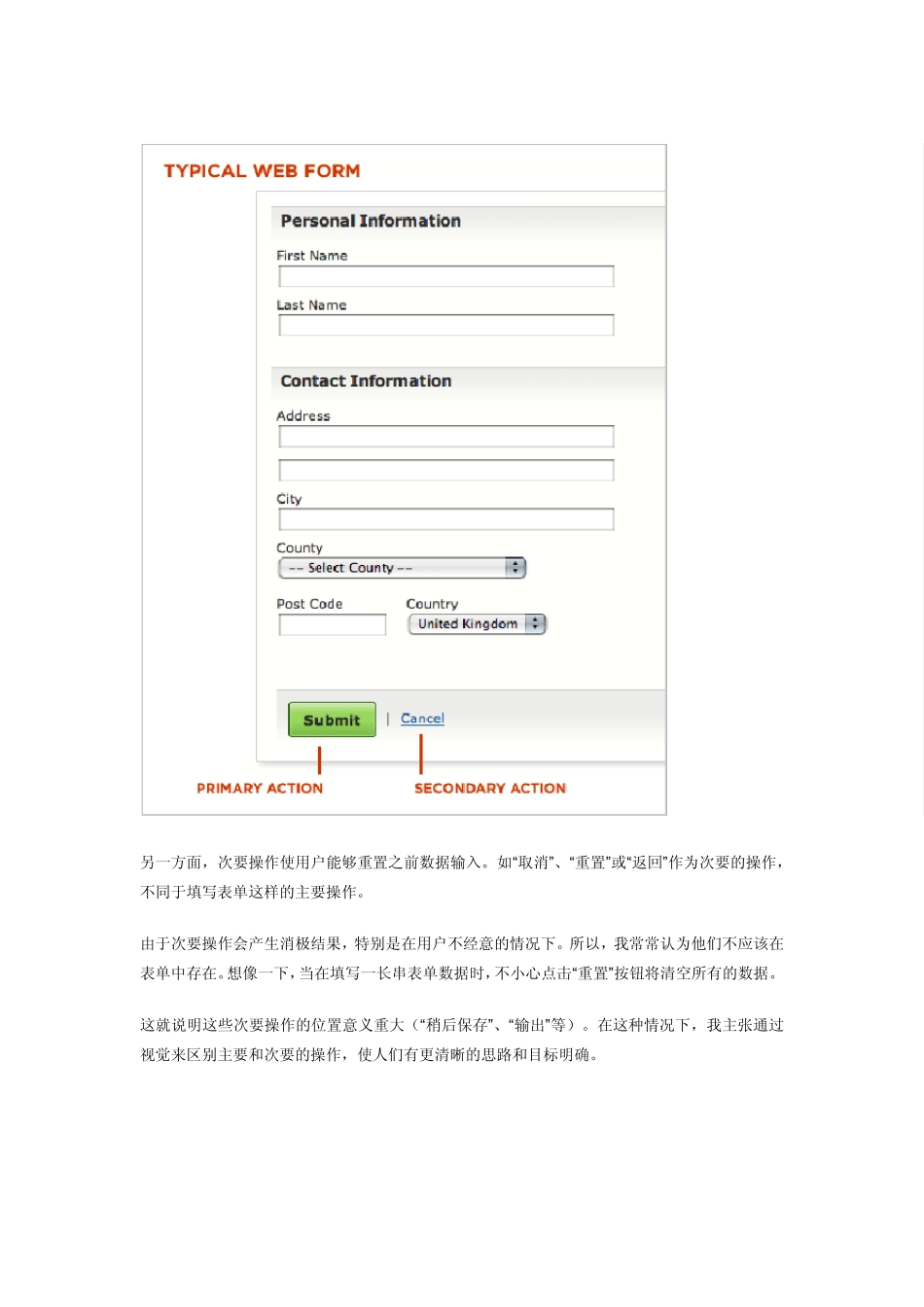 TYPICAL WEB FORM

Personal Information

First Name

Last Name

Contact Information

Address

City

County

-- Select County --

Post Code

Country

United Kingdom

Submit | Cancel

PRIMARY ACTION

SECONDARY ACTION

另一方面，次要操作使用户能够重置之前数据输入。如“取消”、“重置”或“返回”作为次要的操作，不同于填写表单这样的主要操作。

由于次要操作会产生消极结果，特别是在用户不经意的情况下。所以，我常常认为他们不应该在表单中存在。想像一下，当在填写一长串表单数据时，不小心点击“重置”按钮将清空所有的数据。

这就说明这些次要操作的位置意义重大（“稍后保存”、“输出”等）。在这种情况下，我主张通过视觉来区别主要和次要的操作，使人们有更清晰的思路和目标明确。